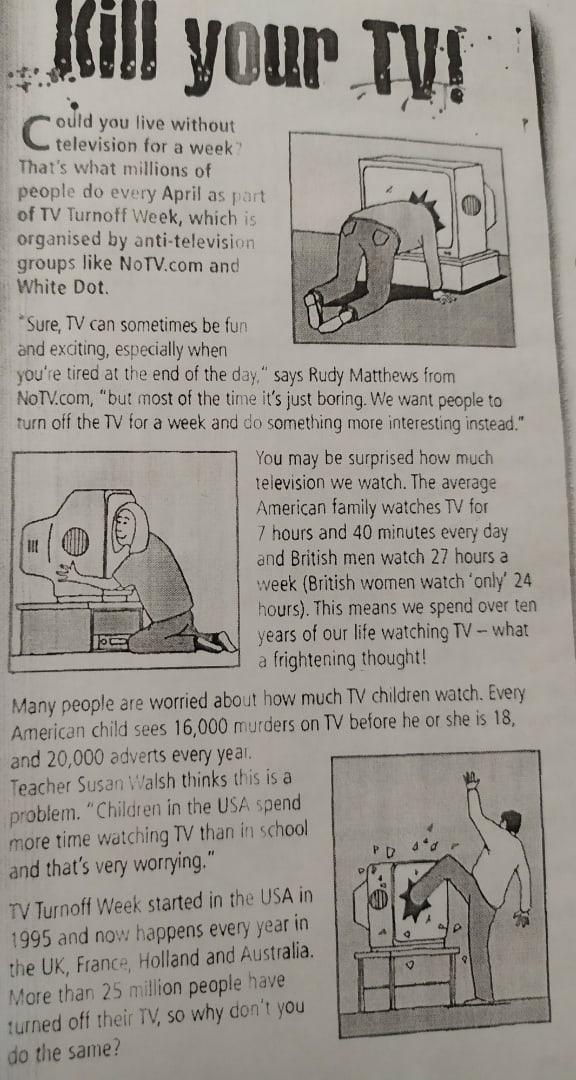 Kill your TV!

Could you live without television for a week? That's what millions of people do every April as part of TV Turnoff Week, which is organised by anti-television groups like NoTV.com and White Dot.

"Sure, TV can sometimes be fun and exciting, especially when you're tired at the end of the day," says Rudy Matthews from NoTV.com, "but most of the time it's just boring. We want people to turn off the TV for a week and do something more interesting instead."

You may be surprised how much television we watch. The average American family watches TV for 7 hours and 40 minutes every day and British men watch 27 hours a week (British women watch 'only' 24 hours). This means we spend over ten years of our life watching TV – what a frightening thought!

Many people are worried about how much TV children watch. Every American child sees 16,000 murders on TV before he or she is 18, and 20,000 adverts every year. Teacher Susan Walsh thinks this is a problem. "Children in the USA spend more time watching TV than in school and that's very worrying."

TV Turnoff Week started in the USA in 1995 and now happens every year in the UK, France, Holland and Australia. More than 25 million people have turned off their TV, so why don't you do the same?